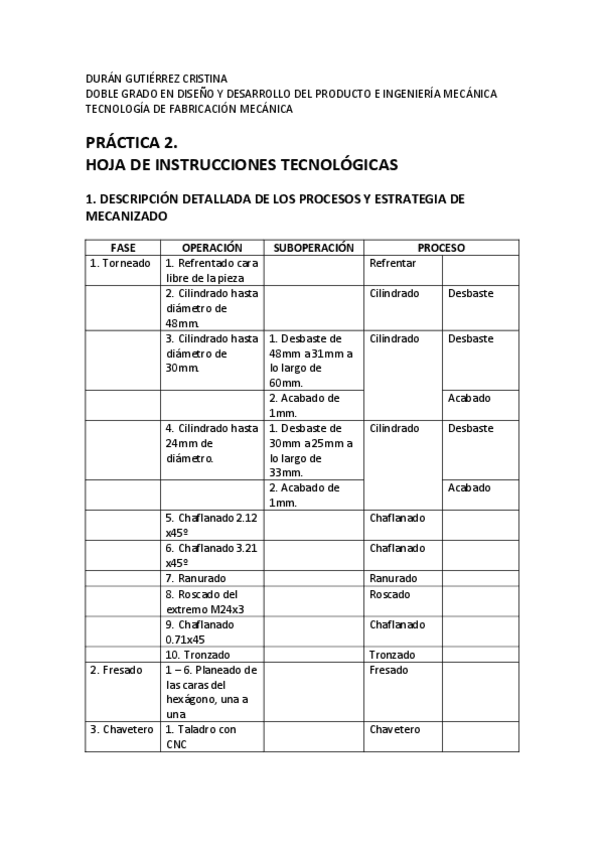 DURÁN GUTIÉRREZ CRISTINA
DOBLE GRADO EN DISEÑO Y DESARROLLO DEL PRODUCTO E INGENIERÍA MECÁNICA
TECNOLOGÍA DE FABRICACIÓN MECÁNICA

PRÁCTICA 2.
HOJA DE INSTRUCCIONES TECNOLÓGICAS

1. DESCRIPCIÓN DETALLADA DE LOS PROCESOS Y ESTRATEGIA DE MECANIZADO

| FASE | OPERACIÓN | SUBOPERACIÓN | PROCESO | |
|---|---|---|---|---|
| 1. Torneado | 1. Refrentado cara libre de la pieza | | Refrentar | |
| | 2. Cilindrado hasta diámetro de 48mm. | | Cilindrado | Desbaste |
| | 3. Cilindrado hasta diámetro de 30mm. | 1. Desbaste de 48mm a 31mm a lo largo de 60mm. | Cilindrado | Desbaste |
| | | 2. Acabado de 1mm. | | Acabado |
| | 4. Cilindrado hasta 24mm de diámetro. | 1. Desbaste de 30mm a 25mm a lo largo de 33mm. | Cilindrado | Desbaste |
| | | 2. Acabado de 1mm. | | Acabado |
| | 5. Chaflanado 2.12 x45º | | Chaflanado | |
| | 6. Chaflanado 3.21 x45º | | Chaflanado | |
| | 7. Ranurado | | Ranurado | |
| | 8. Roscado del extremo M24x3 | | Roscado | |
| | 9. Chaflanado 0.71x45 | | Chaflanado | |
| | 10. Tronzado | | Tronzado | |
| 2. Fresado | 1 – 6. Planeado de las caras del hexágono, una a una | | Fresado | |
| 3. Chavetero | 1. Taladro con CNC | | Chavetero | |